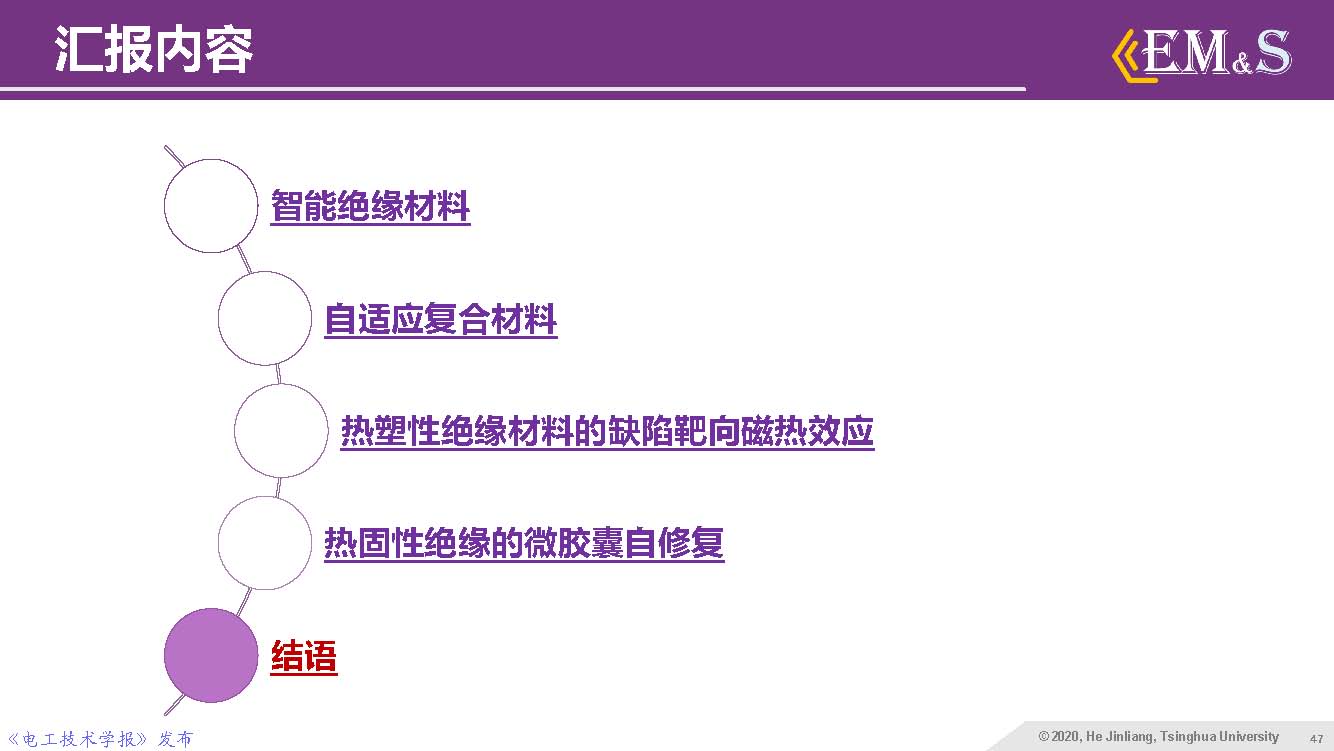 汇报内容

EM&S

智能绝缘材料

自适应复合材料

热塑性绝缘材料的缺陷靶向磁热效应

热固性绝缘的微胶囊自修复

结语

《电工技术学报》发布

© 2020, He Jinliang, Tsinghua University 47